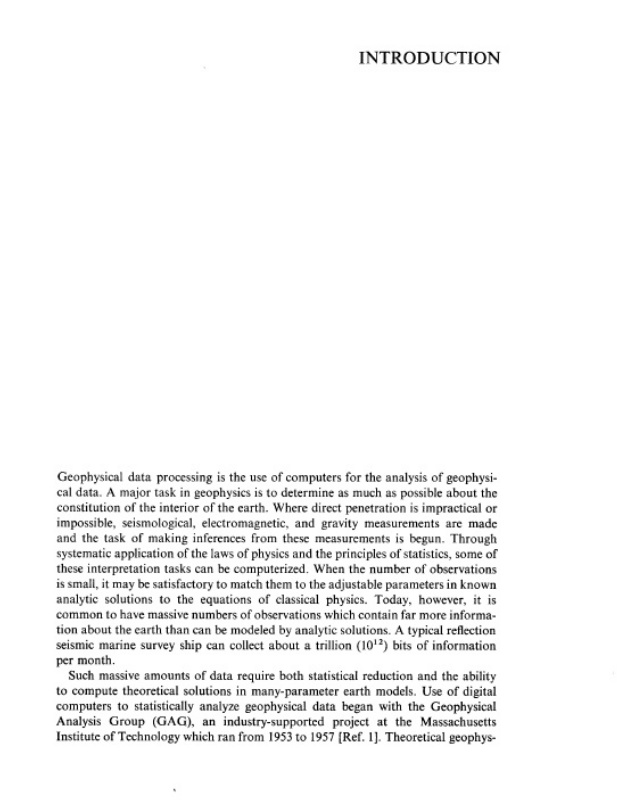 INTRODUCTION

Geophysical data processing is the use of computers for the analysis of geophysical data. A major task in geophysics is to determine as much as possible about the constitution of the interior of the earth. Where direct penetration is impractical or impossible, seismological, electromagnetic, and gravity measurements are made and the task of making inferences from these measurements is begun. Through systematic application of the laws of physics and the principles of statistics, some of these interpretation tasks can be computerized. When the number of observations is small, it may be satisfactory to match them to the adjustable parameters in known analytic solutions to the equations of classical physics. Today, however, it is common to have massive numbers of observations which contain far more information about the earth than can be modeled by analytic solutions. A typical reflection seismic marine survey ship can collect about a trillion ($10^{12}$) bits of information per month.

Such massive amounts of data require both statistical reduction and the ability to compute theoretical solutions in many-parameter earth models. Use of digital computers to statistically analyze geophysical data began with the Geophysical Analysis Group (GAG), an industry-supported project at the Massachusetts Institute of Technology which ran from 1953 to 1957 [Ref. 1]. Theoretical geophys-